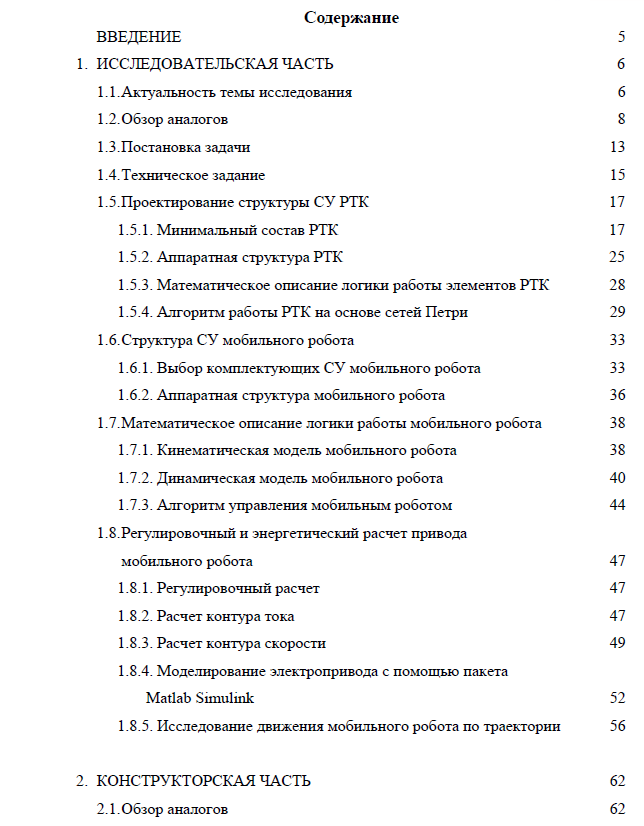 Содержание

ВВЕДЕНИЕ 5

1. ИССЛЕДОВАТЕЛЬСКАЯ ЧАСТЬ 6

1.1.Актуальность темы исследования 6

1.2.Обзор аналогов 8

1.3.Постановка задачи 13

1.4.Техническое задание 15

1.5.Проектирование структуры СУ РТК 17

1.5.1. Минимальный состав РТК 17

1.5.2. Аппаратная структура РТК 25

1.5.3. Математическое описание логики работы элементов РТК 28

1.5.4. Алгоритм работы РТК на основе сетей Петри 29

1.6.Структура СУ мобильного робота 33

1.6.1. Выбор комплектующих СУ мобильного робота 33

1.6.2. Аппаратная структура мобильного робота 36

1.7.Математическое описание логики работы мобильного робота 38

1.7.1. Кинематическая модель мобильного робота 38

1.7.2. Динамическая модель мобильного робота 40

1.7.3. Алгоритм управления мобильным роботом 44

1.8.Регулировочный и энергетический расчет привода мобильного робота 47

1.8.1. Регулировочный расчет 47

1.8.2. Расчет контура тока 47

1.8.3. Расчет контура скорости 49

1.8.4. Моделирование электропривода с помощью пакета Matlab Simulink 52

1.8.5. Исследование движения мобильного робота по траектории 56

2. КОНСТРУКТОРСКАЯ ЧАСТЬ 62

2.1.Обзор аналогов 62